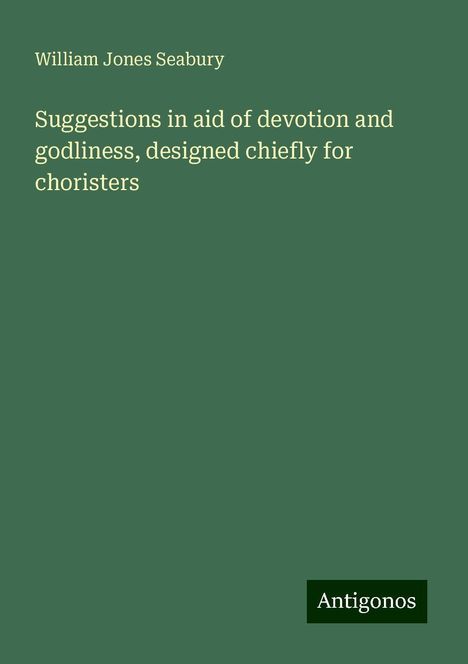 William Jones Seabury

Suggestions in aid of devotion and godliness, designed chiefly for choristers

Antigonos